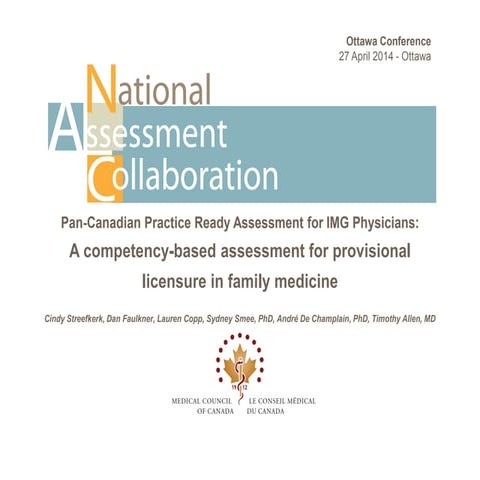 Ottawa Conference
27 April 2014 - Ottawa

National
Assessment
Collaboration

Pan-Canadian Practice Ready Assessment for IMG Physicians:
A competency-based assessment for provisional licensure in family medicine

Cindy Streefkerk, Dan Faulkner, Lauren Copp, Sydney Smee, PhD, André De Champlain, PhD, Timothy Allen, MD

19 12

MEDICAL COUNCIL OF CANADA
LE CONSEIL MÉDICAL DU CANADA